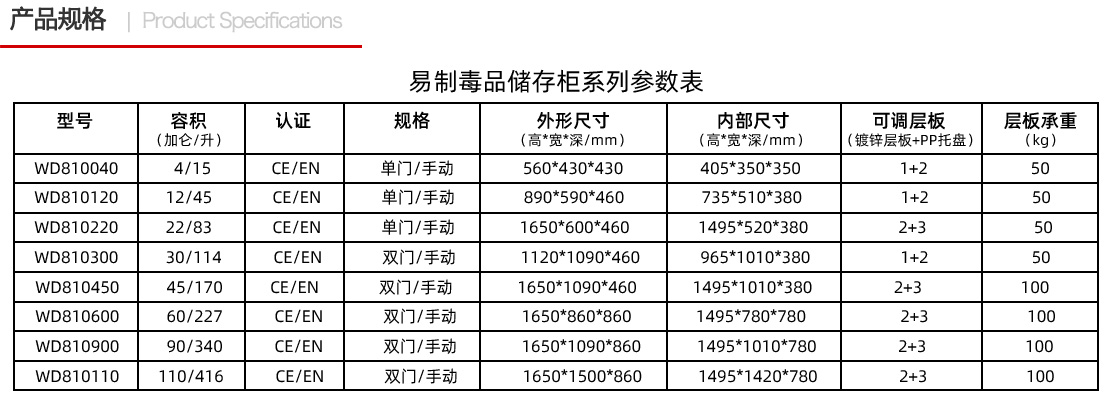 产品规格 | Product Specifications

易制毒品储存柜系列参数表

| 型号 | 容积（加仑/升） | 认证 | 规格 | 外形尺寸（高*宽*深/mm） | 内部尺寸（高*宽*深/mm） | 可调层板（镀锌层板+PP托盘） | 层板承重（kg） |
|---|---|---|---|---|---|---|---|
| WD810040 | 4/15 | CE/EN | 单门/手动 | 560*430*430 | 405*350*350 | 1+2 | 50 |
| WD810120 | 12/45 | CE/EN | 单门/手动 | 890*590*460 | 735*510*380 | 1+2 | 50 |
| WD810220 | 22/83 | CE/EN | 单门/手动 | 1650*600*460 | 1495*520*380 | 2+3 | 50 |
| WD810300 | 30/114 | CE/EN | 双门/手动 | 1120*1090*460 | 965*1010*380 | 1+2 | 50 |
| WD810450 | 45/170 | CE/EN | 双门/手动 | 1650*1090*460 | 1495*1010*380 | 2+3 | 100 |
| WD810600 | 60/227 | CE/EN | 双门/手动 | 1650*860*860 | 1495*780*780 | 2+3 | 100 |
| WD810900 | 90/340 | CE/EN | 双门/手动 | 1650*1090*860 | 1495*1010*780 | 2+3 | 100 |
| WD810110 | 110/416 | CE/EN | 双门/手动 | 1650*1500*860 | 1495*1420*780 | 2+3 | 100 |